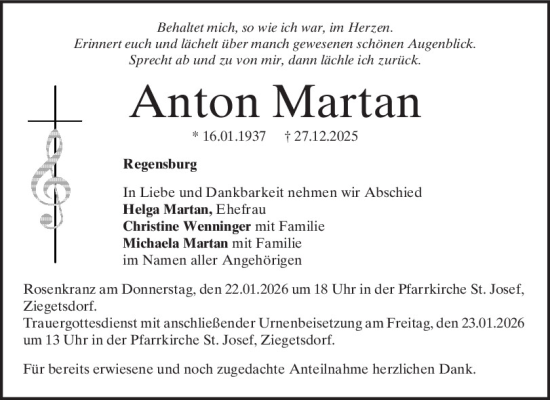 Behaltet mich, so wie ich war, im Herzen.
Erinnert euch und lächelt über manch gewesenen schönen Augenblick.
Sprecht ab und zu von mir, dann lächle ich zurück.

Anton Martan

* 16.01.1937 † 27.12.2025

Regensburg

In Liebe und Dankbarkeit nehmen wir Abschied
Helga Martan, Ehefrau
Christine Wenninger mit Familie
Michaela Martan mit Familie
im Namen aller Angehörigen

Rosenkranz am Donnerstag, den 22.01.2026 um 18 Uhr in der Pfarrkirche St. Josef, Ziegetsdorf.
Trauergottesdienst mit anschließender Urnenbeisetzung am Freitag, den 23.01.2026 um 13 Uhr in der Pfarrkirche St. Josef, Ziegetsdorf.

Für bereits erwiesene und noch zugedachte Anteilnahme herzlichen Dank.